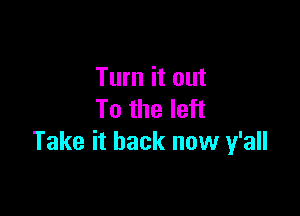 Turn it out
To the left
Take it back now y'all